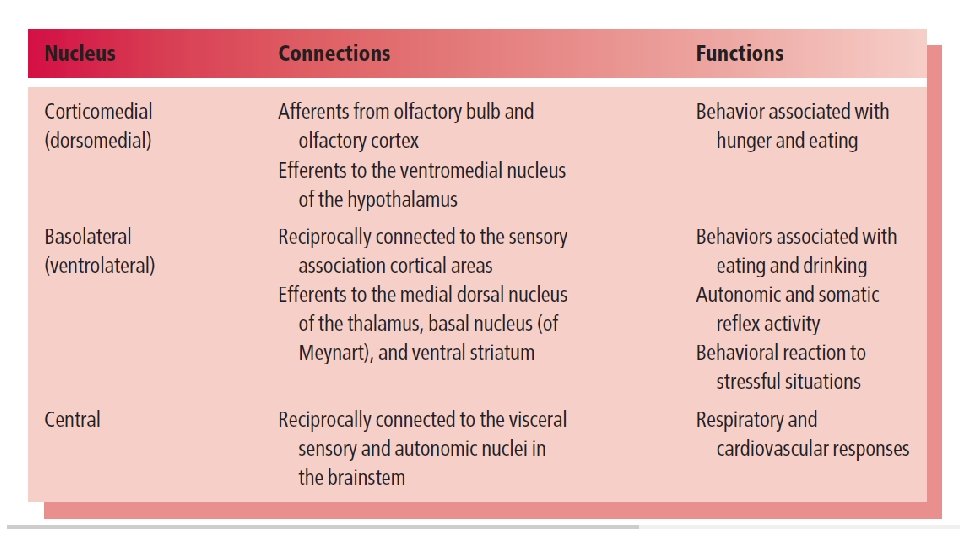 | Nucleus | Connections | Functions |
|---|---|---|
| Corticomedial (dorsomedial) | Afferents from olfactory bulb and olfactory cortex<br>Efferents to the ventromedial nucleus of the hypothalamus | Behavior associated with hunger and eating |
| Basolateral (ventrolateral) | Reciprocally connected to the sensory association cortical areas<br>Efferents to the medial dorsal nucleus of the thalamus, basal nucleus (of Meynart), and ventral striatum | Behaviors associated with eating and drinking<br>Autonomic and somatic reflex activity<br>Behavioral reaction to stressful situations |
| Central | Reciprocally connected to the visceral sensory and autonomic nuclei in the brainstem | Respiratory and cardiovascular responses |